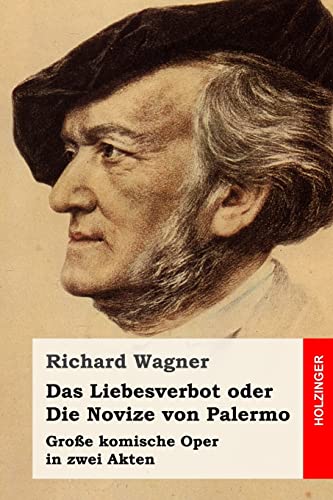 Richard Wagner

Das Liebesverbot oder Die Novize von Palermo

Große komische Oper in zwei Akten

HOLZINGER